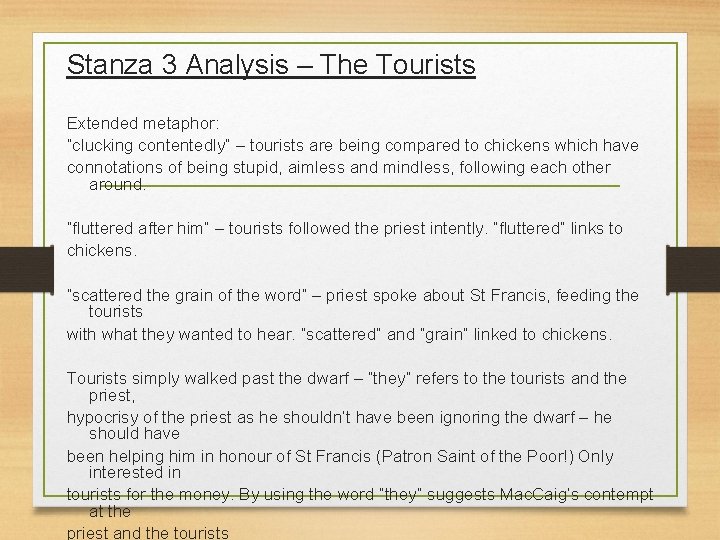 Stanza 3 Analysis – The Tourists

Extended metaphor:
"clucking contentedly" – tourists are being compared to chickens which have connotations of being stupid, aimless and mindless, following each other around.

"fluttered after him" – tourists followed the priest intently. "fluttered" links to chickens.

"scattered the grain of the word" – priest spoke about St Francis, feeding the tourists with what they wanted to hear. "scattered" and "grain" linked to chickens.

Tourists simply walked past the dwarf – "they" refers to the tourists and the priest, hypocrisy of the priest as he shouldn't have been ignoring the dwarf – he should have been helping him in honour of St Francis (Patron Saint of the Poor!) Only interested in tourists for the money. By using the word "they" suggests MacCaig's contempt at the priest and the tourists